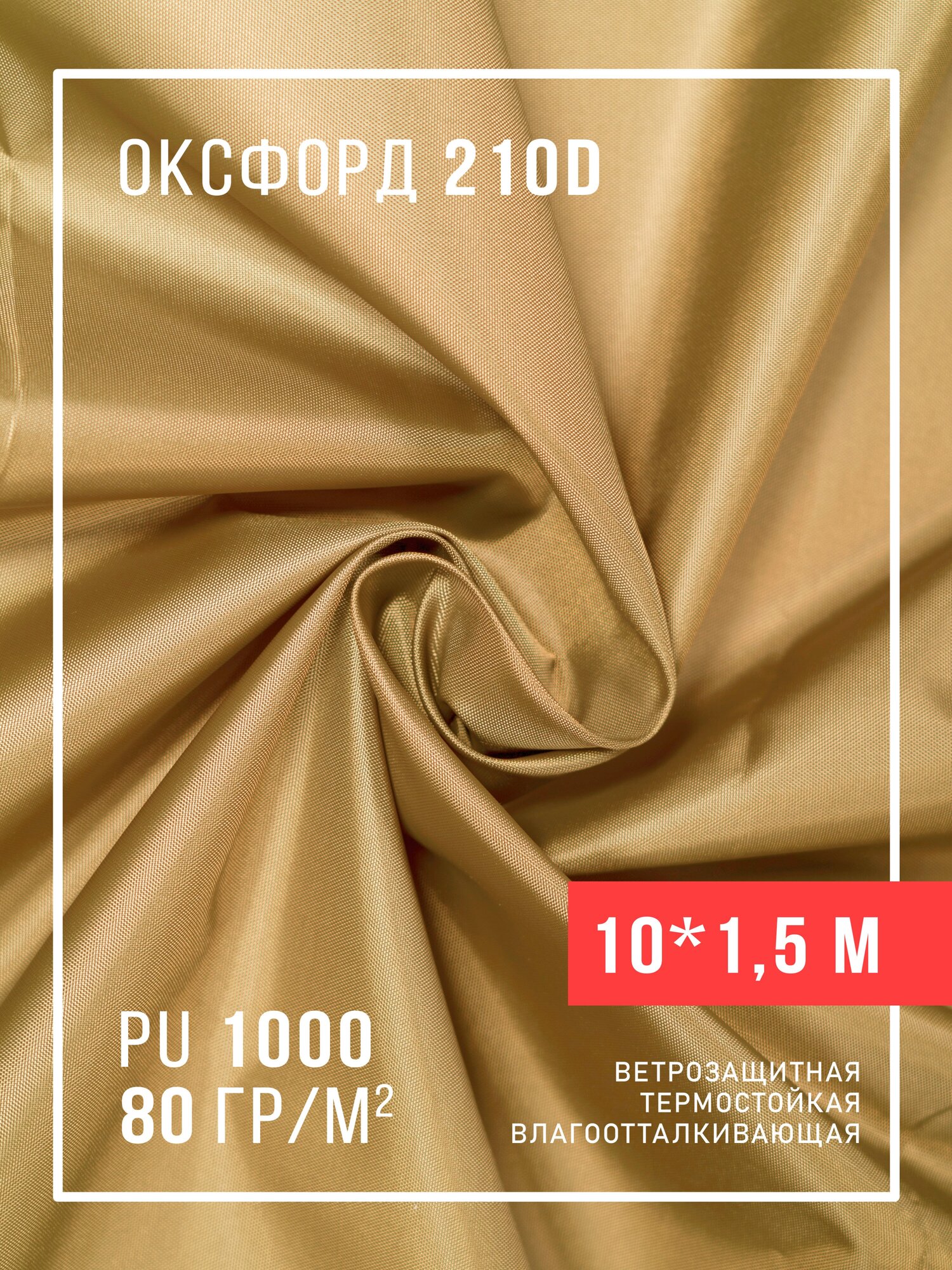 ОКСФОРД 210D

10*1,5 М

PU 1000
80 ГР/М$^2$

ВЕТРОЗАЩИТНАЯ
ТЕРМОСТОЙКАЯ
ВЛАГООТТАЛКИВАЮЩАЯ